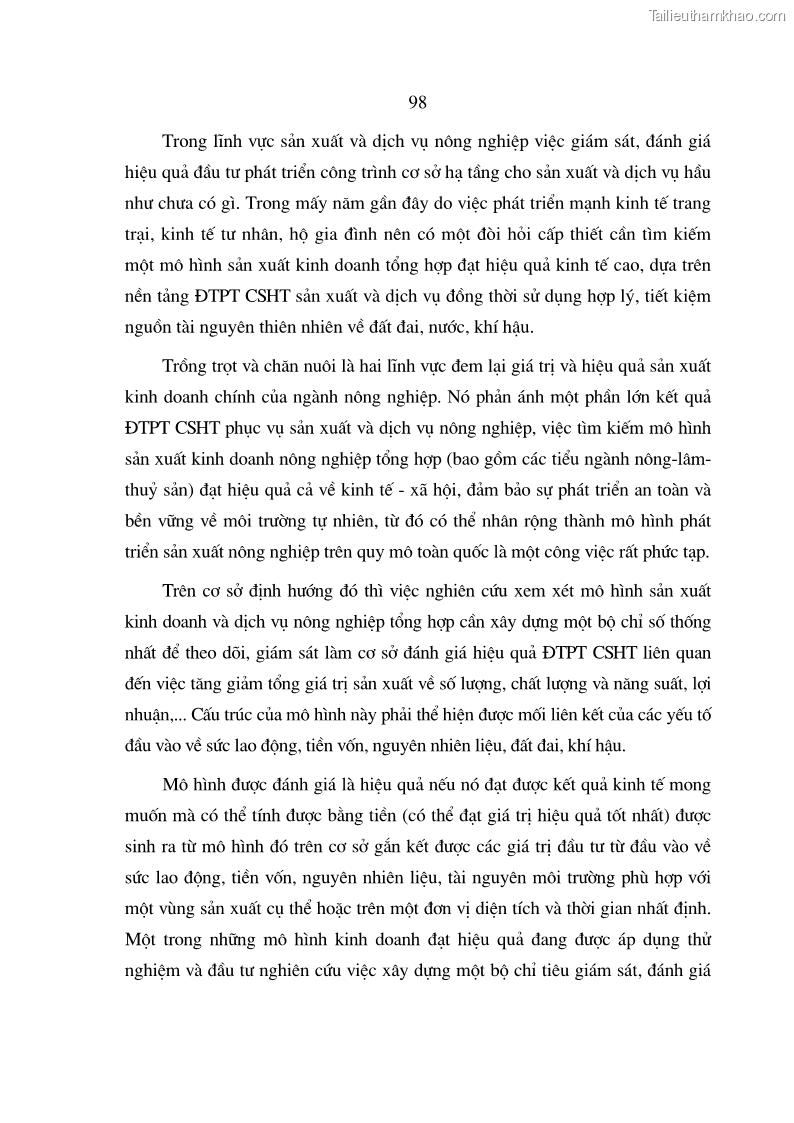 Tailieuthamkhao.com

98

Trong lĩnh vực sản xuất và dịch vụ nông nghiệp việc giám sát, đánh giá hiệu quả đầu tư phát triển công trình cơ sở hạ tầng cho sản xuất và dịch vụ hầu như chưa có gì. Trong mấy năm gần đây do việc phát triển mạnh kinh tế trang trại, kinh tế tư nhân, hộ gia đình nên có một đòi hỏi cấp thiết cần tìm kiếm một mô hình sản xuất kinh doanh tổng hợp đạt hiệu quả kinh tế cao, dựa trên nền tảng ĐTPT CSHT sản xuất và dịch vụ đồng thời sử dụng hợp lý, tiết kiệm nguồn tài nguyên thiên nhiên về đất đai, nước, khí hậu.

Trồng trọt và chăn nuôi là hai lĩnh vực đem lại giá trị và hiệu quả sản xuất kinh doanh chính của ngành nông nghiệp. Nó phản ánh một phần lớn kết quả ĐTPT CSHT phục vụ sản xuất và dịch vụ nông nghiệp, việc tìm kiếm mô hình sản xuất kinh doanh nông nghiệp tổng hợp (bao gồm các tiểu ngành nông-lâm-thuỷ sản) đạt hiệu quả cả về kinh tế - xã hội, đảm bảo sự phát triển an toàn và bền vững về môi trường tự nhiên, từ đó có thể nhân rộng thành mô hình phát triển sản xuất nông nghiệp trên quy mô toàn quốc là một công việc rất phức tạp.

Trên cơ sở định hướng đó thì việc nghiên cứu xem xét mô hình sản xuất kinh doanh và dịch vụ nông nghiệp tổng hợp cần xây dựng một bộ chỉ số thống nhất để theo dõi, giám sát làm cơ sở đánh giá hiệu quả ĐTPT CSHT liên quan đến việc tăng giảm tổng giá trị sản xuất về số lượng, chất lượng và năng suất, lợi nhuận,... Cấu trúc của mô hình này phải thể hiện được mối liên kết của các yếu tố đầu vào về sức lao động, tiền vốn, nguyên nhiên liệu, đất đai, khí hậu.

Mô hình được đánh giá là hiệu quả nếu nó đạt được kết quả kinh tế mong muốn mà có thể tính được bằng tiền (có thể đạt giá trị hiệu quả tốt nhất) được sinh ra từ mô hình đó trên cơ sở gắn kết được các giá trị đầu tư từ đầu vào về sức lao động, tiền vốn, nguyên nhiên liệu, tài nguyên môi trường phù hợp với một vùng sản xuất cụ thể hoặc trên một đơn vị diện tích và thời gian nhất định. Một trong những mô hình kinh doanh đạt hiệu quả đang được áp dụng thử nghiệm và đầu tư nghiên cứu việc xây dựng một bộ chỉ tiêu giám sát, đánh giá